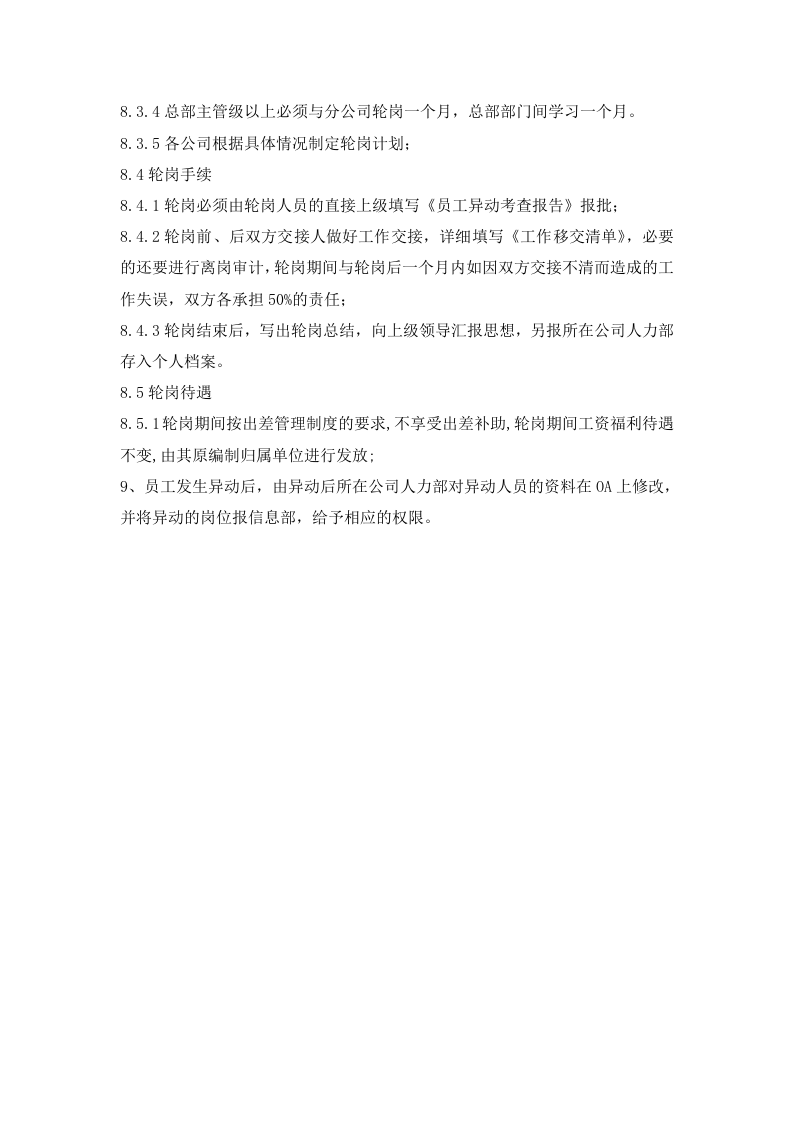 8.3.4总部主管级以上必须与分公司轮岗一个月，总部部门间学习一个月。

8.3.5各公司根据具体情况制定轮岗计划；

8.4轮岗手续

8.4.1轮岗必须由轮岗人员的直接上级填写《员工异动考查报告》报批；

8.4.2轮岗前、后双方交接人做好工作交接，详细填写《工作移交清单》，必要的还要进行离岗审计，轮岗期间与轮岗后一个月内如因双方交接不清而造成的工作失误，双方各承担50%的责任；

8.4.3轮岗结束后，写出轮岗总结，向上级领导汇报思想，另报所在公司人力部存入个人档案。

8.5轮岗待遇

8.5.1轮岗期间按出差管理制度的要求,不享受出差补助,轮岗期间工资福利待遇不变,由其原编制归属单位进行发放;

9、员工发生异动后，由异动后所在公司人力部对异动人员的资料在OA上修改，并将异动的岗位报信息部，给予相应的权限。